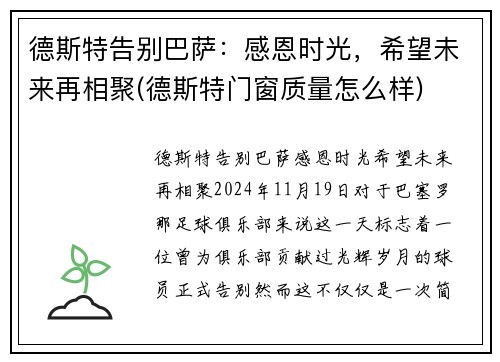 德斯特告别巴萨：感恩时光，希望未来再相聚(德斯特门窗质量怎么样)

德斯特告别巴萨感恩时光希望未来再相聚2024年11月19日对于巴塞罗那足球俱乐部来说这一天标志着一位曾为俱乐部贡献过光辉岁月的球员正式告别然而这不仅仅是一次简